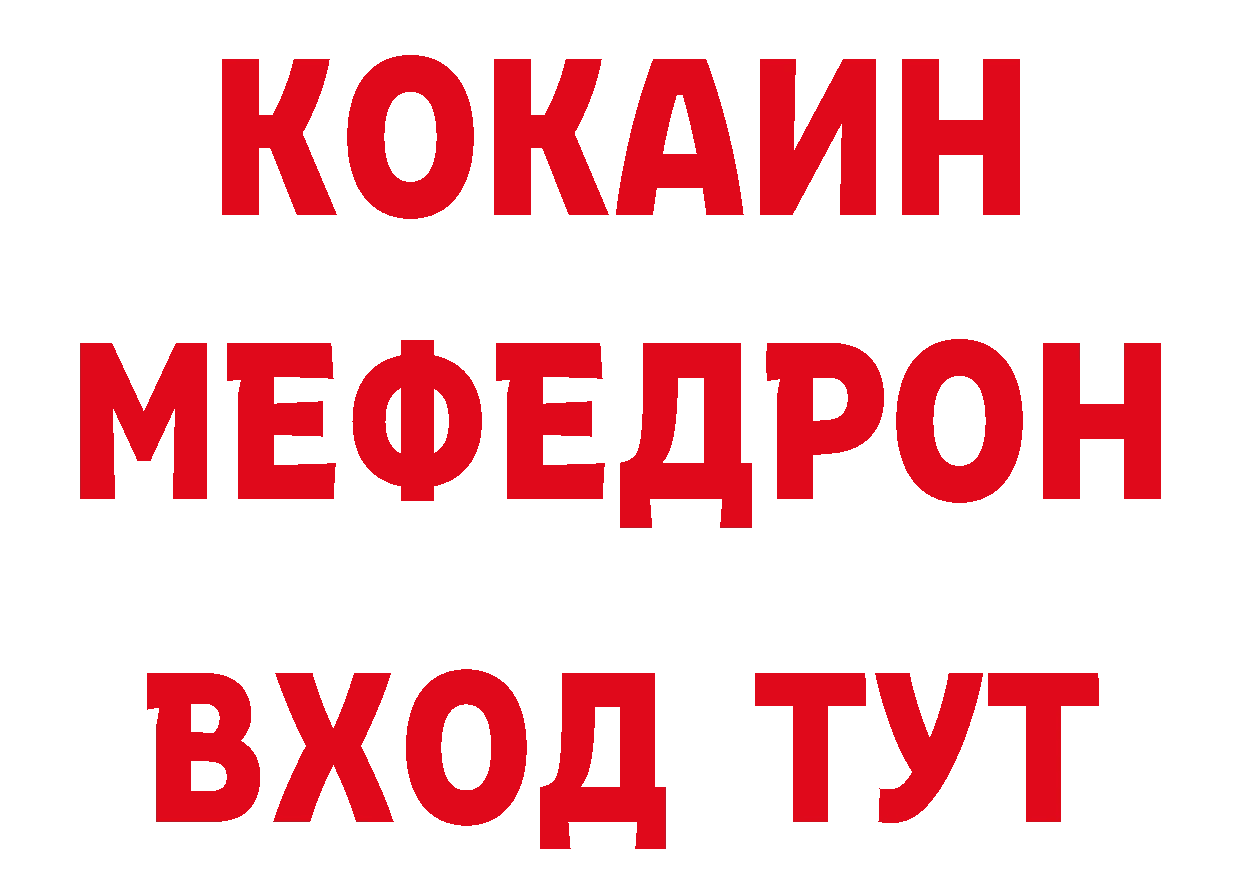 КОКАИН
МЕФЕДРОН
ВХОД ТУТ